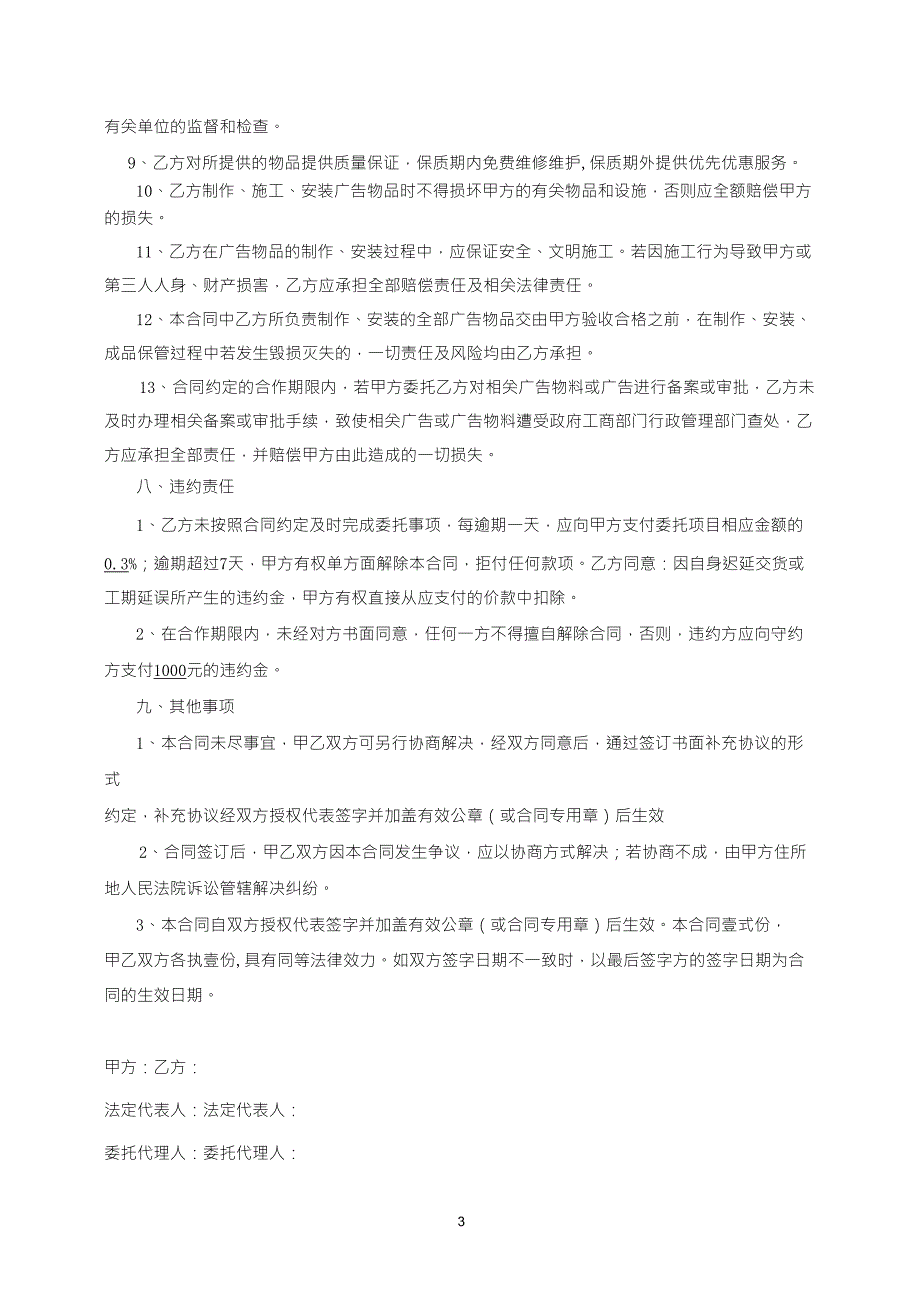 有关单位的监督和检查。

9、乙方对所提供的物品提供质量保证，保质期内免费维修维护，保质期外提供优先优惠服务。

10、乙方制作、施工、安装广告物品时不得损坏甲方的有关物品和设施，否则应全额赔偿甲方的损失。

11、乙方在广告物品的制作、安装过程中，应保证安全、文明施工。若因施工行为导致甲方或第三人人身、财产损害，乙方应承担全部赔偿责任及相关法律责任。

12、本合同中乙方所负责制作、安装的全部广告物品交由甲方验收合格之前，在制作、安装、成品保管过程中若发生毁损灭失的，一切责任及风险均由乙方承担。

13、合同约定的合作期限内，若甲方委托乙方对相关广告物料或广告进行备案或审批，乙方未及时办理相关备案或审批手续，致使相关广告或广告物料遭受政府工商部门行政管理部门查处，乙方应承担全部责任，并赔偿甲方由此造成的一切损失。

八、违约责任

1、乙方未按照合同约定及时完成委托事项，每逾期一天，应向甲方支付委托项目相应金额的0.3%；逾期超过7天，甲方有权单方面解除本合同，拒付任何款项。乙方同意：因自身迟延交货或工期延误所产生的违约金，甲方有权直接从应支付的价款中扣除。

2、在合作期限内，未经对方书面同意，任何一方不得擅自解除合同，否则，违约方应向守约方支付1000元的违约金。

九、其他事项

1、本合同未尽事宜，甲乙双方可另行协商解决，经双方同意后，通过签订书面补充协议的形式

约定，补充协议经双方授权代表签字并加盖有效公章（或合同专用章）后生效

2、合同签订后，甲乙双方因本合同发生争议，应以协商方式解决；若协商不成，由甲方住所地人民法院诉讼管辖解决纠纷。

3、本合同自双方授权代表签字并加盖有效公章（或合同专用章）后生效。本合同壹式份，甲乙双方各执壹份,具有同等法律效力。如双方签字日期不一致时，以最后签字方的签字日期为合同的生效日期。

甲方：乙方：

法定代表人：法定代表人：

委托代理人：委托代理人：

3